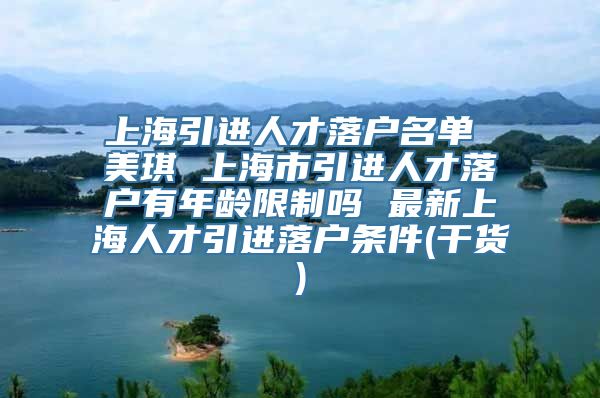 上海引进人才落户名单 美琪 上海市引进人才落户有年龄限制吗 最新上海人才引进落户条件(干货)